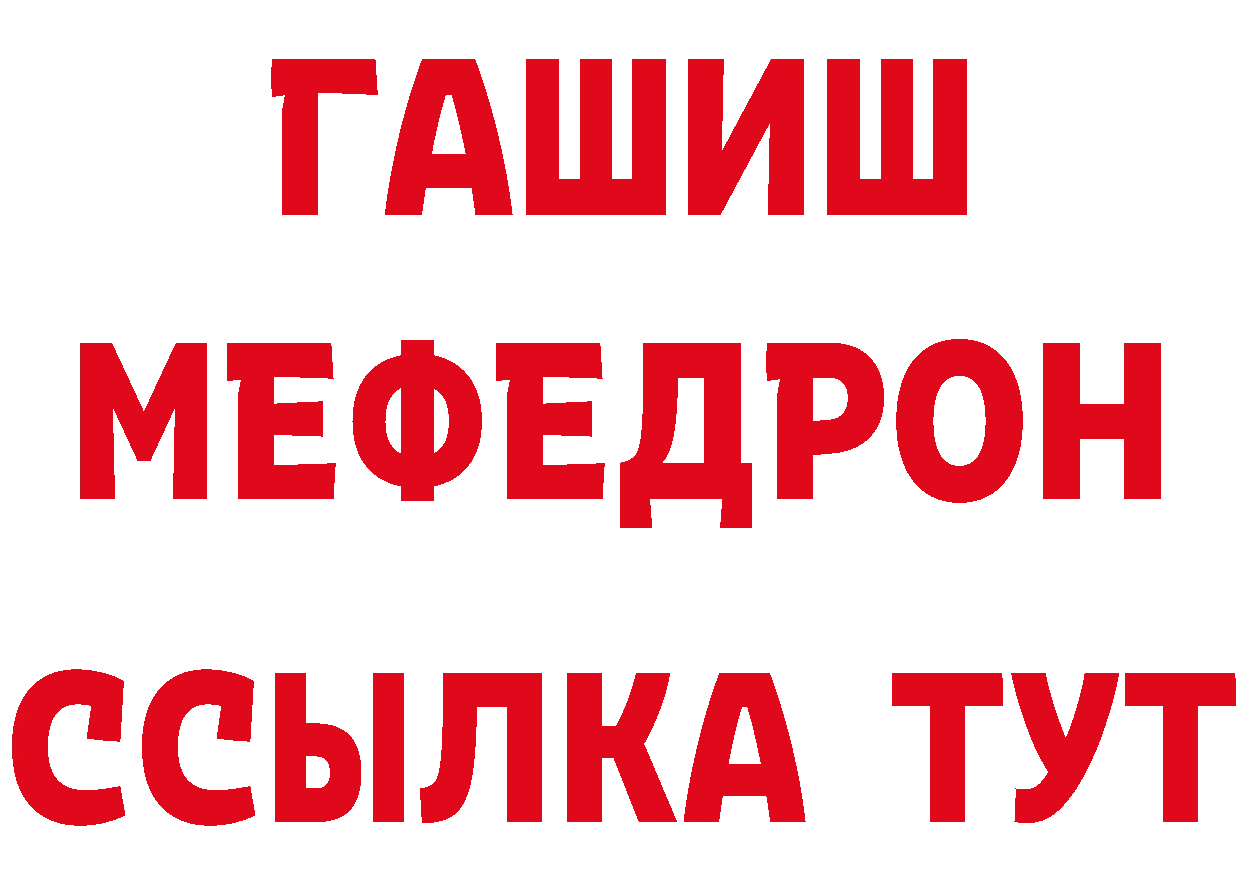 ГАШИШ
МЕФЕДРОН
ССЫЛКА ТУТ